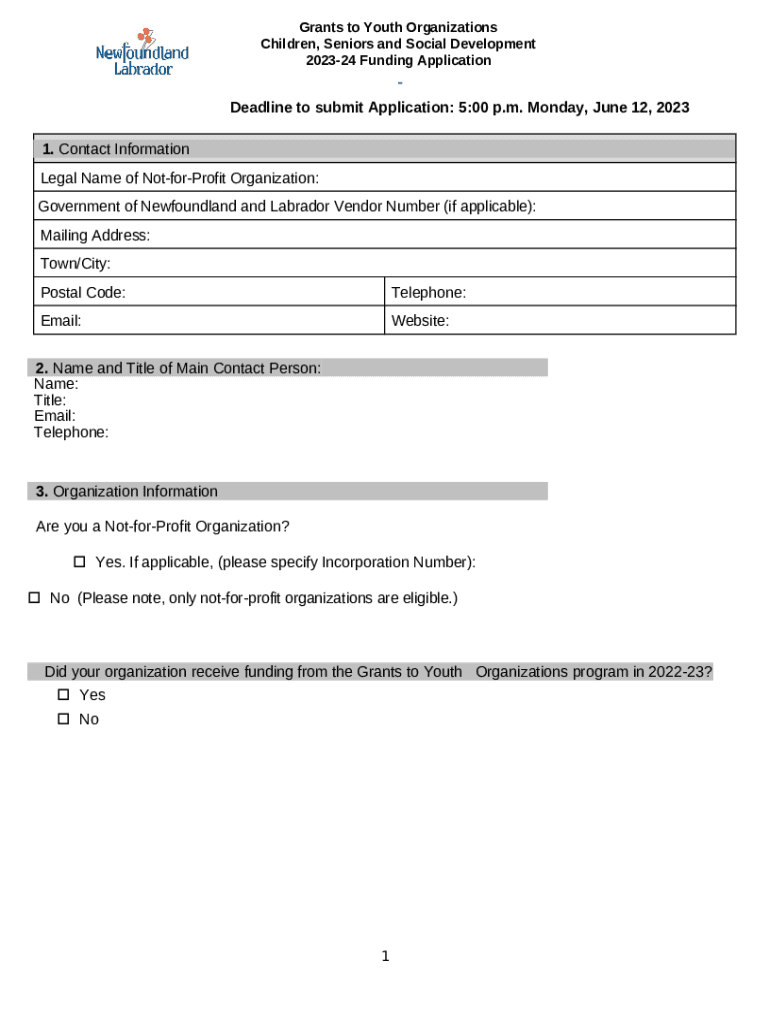 Newfoundland Labrador

Grants to Youth Organizations
Children, Seniors and Social Development
2023-24 Funding Application

Deadline to submit Application: 5:00 p.m. Monday, June 12, 2023

| 1. Contact Information | |
|---|---|
| Legal Name of Not-for-Profit Organization: | |
| Government of Newfoundland and Labrador Vendor Number (if applicable): | |
| Mailing Address: | |
| Town/City: | |
| Postal Code: | Telephone: |
| Email: | Website: |

2. Name and Title of Main Contact Person:
Name:
Title:
Email:
Telephone:

3. Organization Information

Are you a Not-for-Profit Organization?

☐ Yes. If applicable, (please specify Incorporation Number):

☐ No (Please note, only not-for-profit organizations are eligible.)

Did your organization receive funding from the Grants to Youth Organizations program in 2022-23?
☐ Yes
☐ No

1